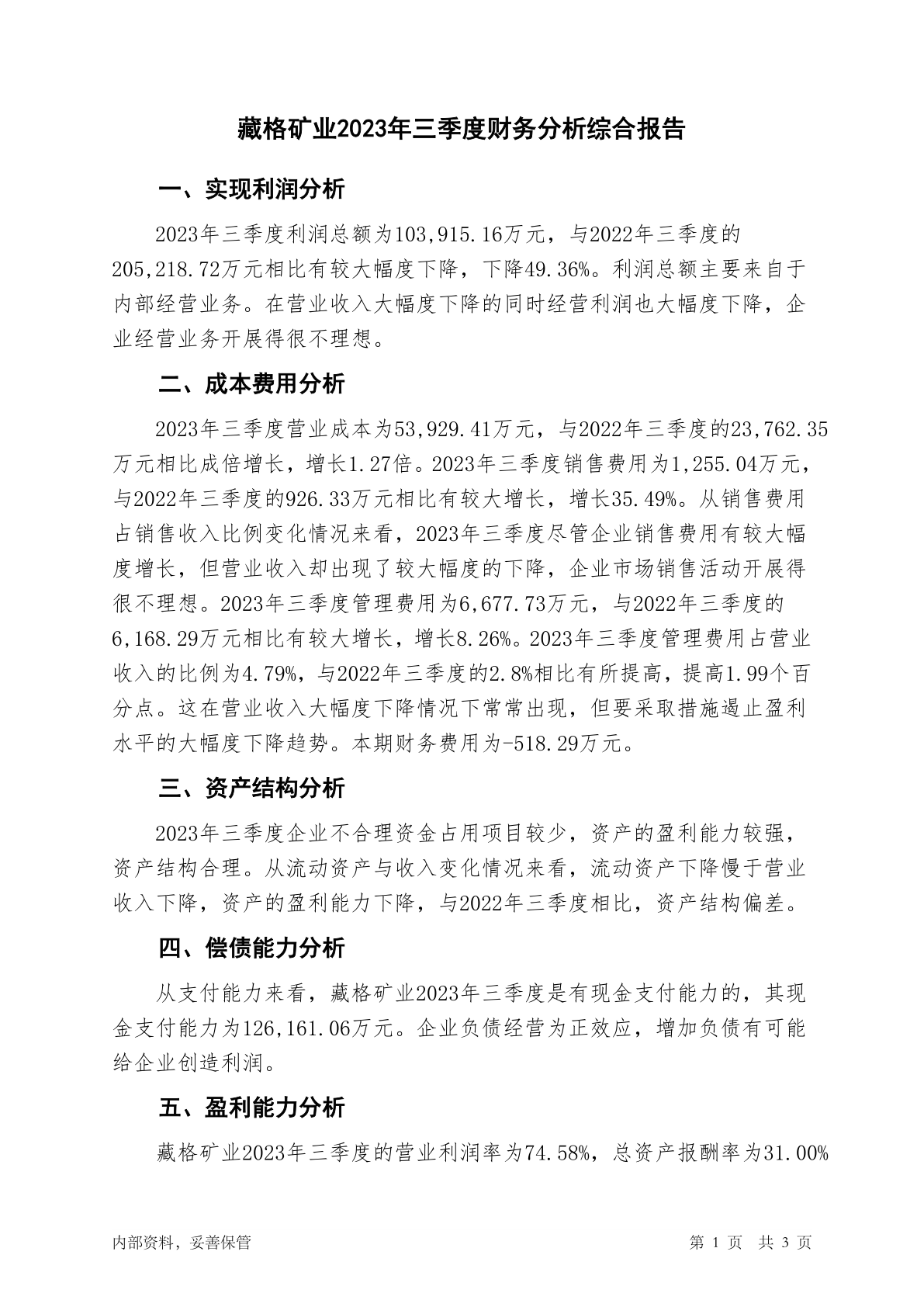 藏格矿业2023年三季度财务分析综合报告

一、实现利润分析

2023年三季度利润总额为103,915.16万元，与2022年三季度的205,218.72万元相比有较大幅度下降，下降49.36%。利润总额主要来自于内部经营业务。在营业收入大幅度下降的同时经营利润也大幅度下降，企业经营业务开展得很不理想。

二、成本费用分析

2023年三季度营业成本为53,929.41万元，与2022年三季度的23,762.35万元相比成倍增长，增长1.27倍。2023年三季度销售费用为1,255.04万元，与2022年三季度的926.33万元相比有较大增长，增长35.49%。从销售费用占销售收入比例变化情况来看，2023年三季度尽管企业销售费用有较大幅度增长，但营业收入却出现了较大幅度的下降，企业市场销售活动开展得很不理想。2023年三季度管理费用为6,677.73万元，与2022年三季度的6,168.29万元相比有较大增长，增长8.26%。2023年三季度管理费用占营业收入的比例为4.79%，与2022年三季度的2.8%相比有所提高，提高1.99个百分点。这在营业收入大幅度下降情况下常常出现，但要采取措施遏止盈利水平的大幅度下降趋势。本期财务费用为-518.29万元。

三、资产结构分析

2023年三季度企业不合理资金占用项目较少，资产的盈利能力较强，资产结构合理。从流动资产与收入变化情况来看，流动资产下降慢于营业收入下降，资产的盈利能力下降，与2022年三季度相比，资产结构偏差。

四、偿债能力分析

从支付能力来看，藏格矿业2023年三季度是有现金支付能力的，其现金支付能力为126,161.06万元。企业负债经营为正效应，增加负债有可能给企业创造利润。

五、盈利能力分析

藏格矿业2023年三季度的营业利润率为74.58%，总资产报酬率为31.00%

内部资料，妥善保管

第 1 页 共 3 页